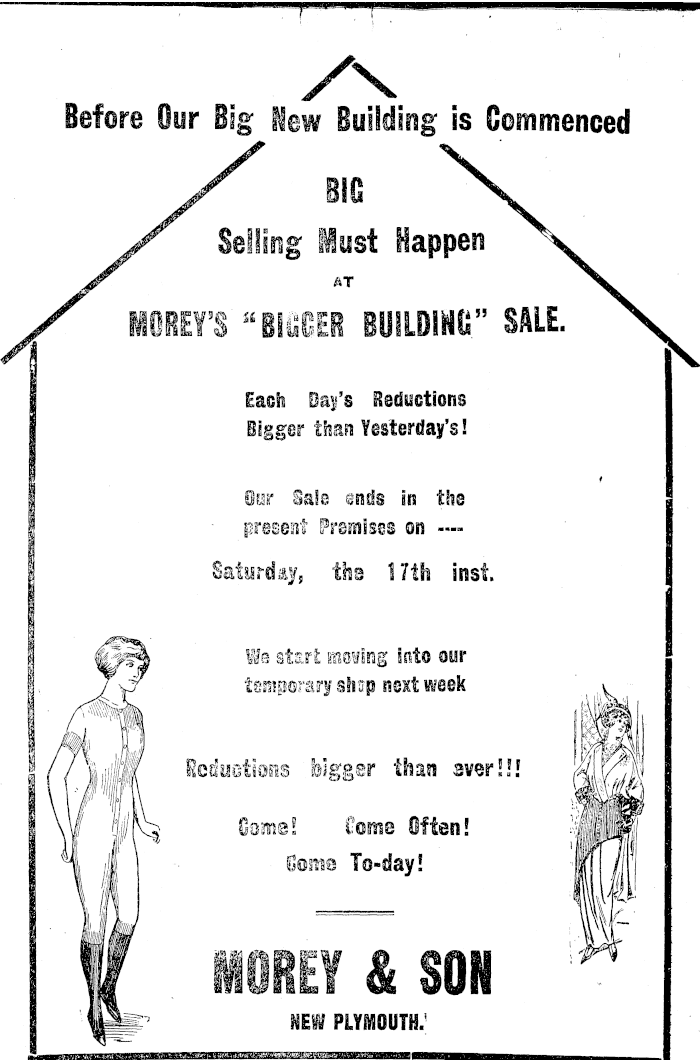 Before Our Big New Building is Commenced

BIG

Selling Must Happen

AT

MOREY'S "BIGGER BUILDING" SALE.

Each Day's Reductions Bigger than Yesterday's!

Our Sale ends in the present Premises on ----

Saturday, the 17th inst.

We start moving into our temporary shop next week

Reductions bigger than ever!!!

Come! Come Often! Come To-day!

MOREY & SON

NEW PLYMOUTH.